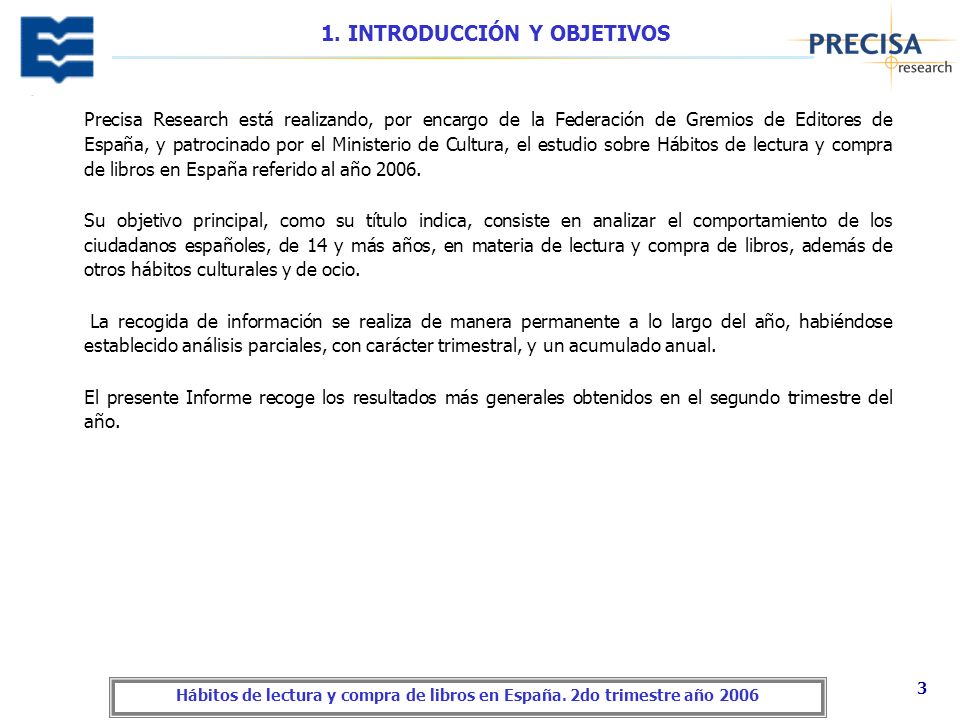 1. INTRODUCCIÓN Y OBJETIVOS

PRECISA
research

Precisa Research está realizando, por encargo de la Federación de Gremios de Editores de España, y patrocinado por el Ministerio de Cultura, el estudio sobre Hábitos de lectura y compra de libros en España referido al año 2006.

Su objetivo principal, como su título indica, consiste en analizar el comportamiento de los ciudadanos españoles, de 14 y más años, en materia de lectura y compra de libros, además de otros hábitos culturales y de ocio.

La recogida de información se realiza de manera permanente a lo largo del año, habiéndose establecido análisis parciales, con carácter trimestral, y un acumulado anual.

El presente Informe recoge los resultados más generales obtenidos en el segundo trimestre del año.

Hábitos de lectura y compra de libros en España. 2do trimestre año 2006

3